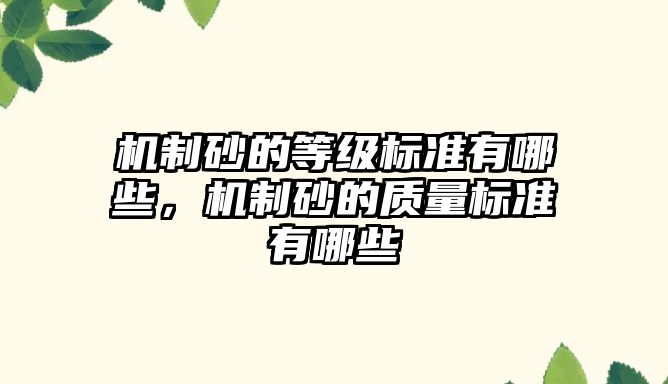 机制砂的等级标准有哪些，机制砂的质量标准有哪些